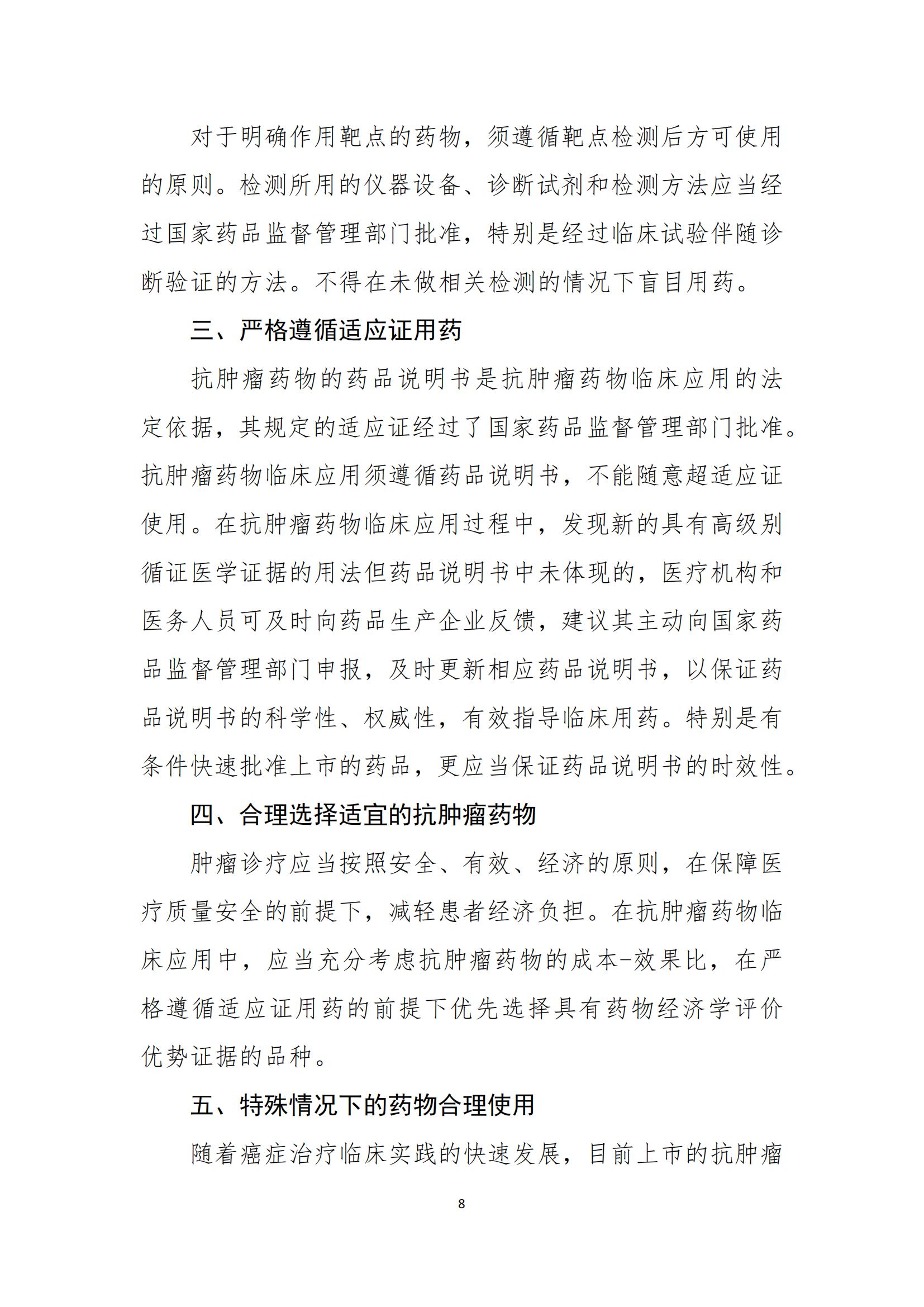 对于明确作用靶点的药物，须遵循靶点检测后方可使用的原则。检测所用的仪器设备、诊断试剂和检测方法应当经过国家药品监督管理部门批准，特别是经过临床试验伴随诊断验证的方法。不得在未做相关检测的情况下盲目用药。

三、严格遵循适应证用药

抗肿瘤药物的药品说明书是抗肿瘤药物临床应用的法定依据，其规定的适应证经过了国家药品监督管理部门批准。抗肿瘤药物临床应用须遵循药品说明书，不能随意超适应证使用。在抗肿瘤药物临床应用过程中，发现新的具有高级别循证医学证据的用法但药品说明书中未体现的，医疗机构和医务人员可及时向药品生产企业反馈，建议其主动向国家药品监督管理部门申报，及时更新相应药品说明书，以保证药品说明书的科学性、权威性，有效指导临床用药。特别是有条件快速批准上市的药品，更应当保证药品说明书的时效性。

四、合理选择适宜的抗肿瘤药物

肿瘤诊疗应当按照安全、有效、经济的原则，在保障医疗质量安全的前提下，减轻患者经济负担。在抗肿瘤药物临床应用中，应当充分考虑抗肿瘤药物的成本-效果比，在严格遵循适应证用药的前提下优先选择具有药物经济学评价优势证据的品种。

五、特殊情况下的药物合理使用

随着癌症治疗临床实践的快速发展，目前上市的抗肿瘤

8